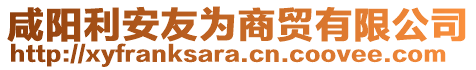 咸阳利安友为商贸有限公司
http://xyfranksara.cn.coovee.com